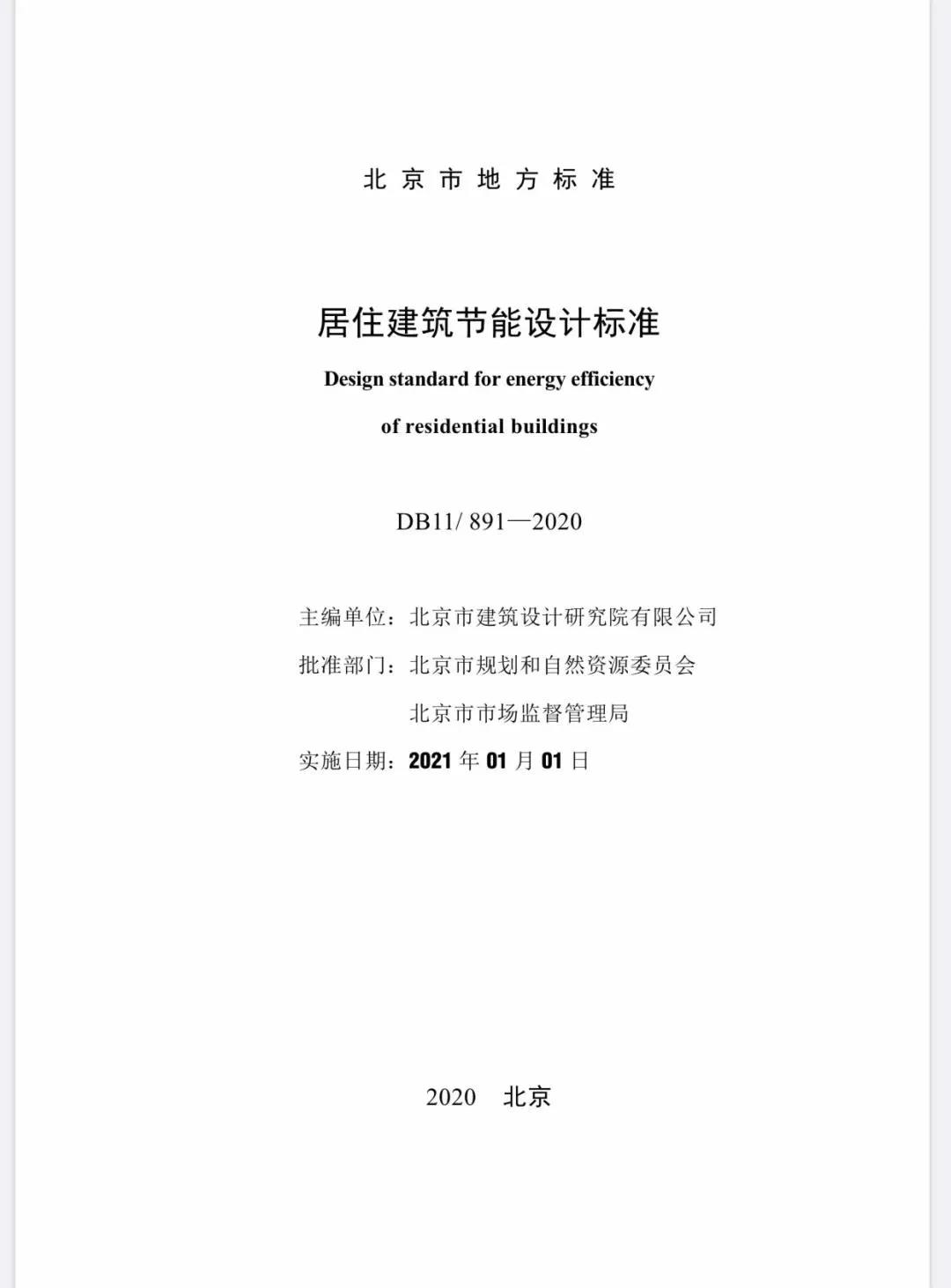 北京市地方标准

居住建筑节能设计标准

Design standard for energy efficiency

of residential buildings

DB11/ 891—2020

主编单位：北京市建筑设计研究院有限公司

批准部门：北京市规划和自然资源委员会

北京市市场监督管理局

实施日期：2021年01月01日

2020 北京